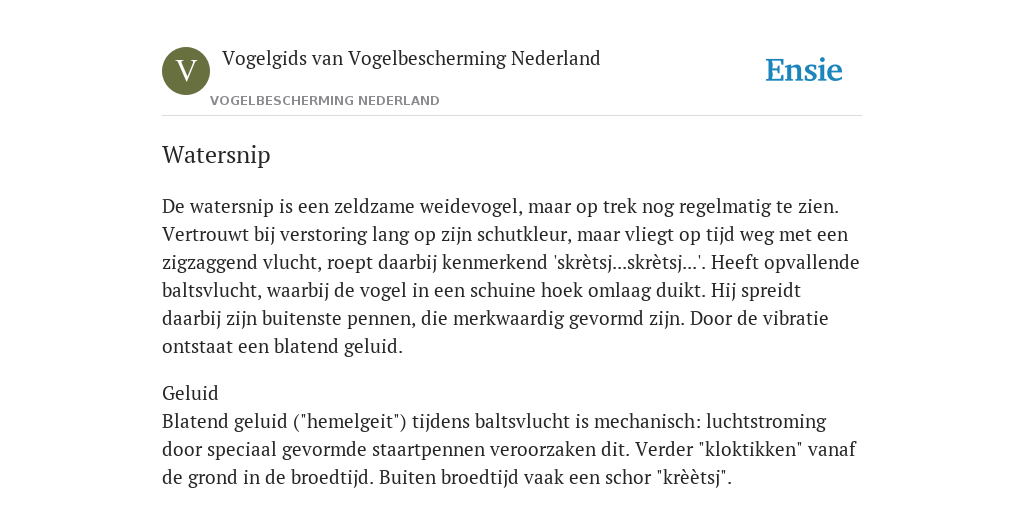 V

Vogelgids van Vogelbescherming Nederland

VOGELBESCHERMING NEDERLAND

Ensie

Watersnip

De watersnip is een zeldzame weidevogel, maar op trek nog regelmatig te zien. Vertrouwt bij verstoring lang op zijn schutkleur, maar vliegt op tijd weg met een zigzaggend vlucht, roept daarbij kenmerkend 'skrètsj...skrètsj...'. Heeft opvallende baltsvlucht, waarbij de vogel in een schuine hoek omlaag duikt. Hij spreidt daarbij zijn buitenste pennen, die merkwaardig gevormd zijn. Door de vibratie ontstaat een blatend geluid.

Geluid
Blatend geluid ("hemelgeit") tijdens baltsvlucht is mechanisch: luchtstroming door speciaal gevormde staartpennen veroorzaken dit. Verder "kloktikken" vanaf de grond in de broedtijd. Buiten broedtijd vaak een schor "krèètsj".